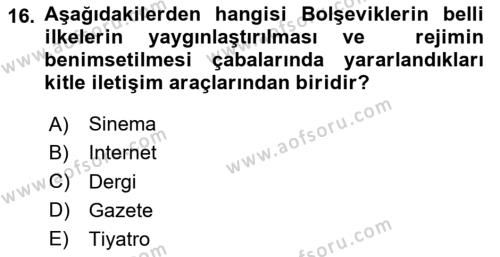 16. Aşağıdakilerden hangisi Bolşeviklerin belli ilkelerin yaygınlaştırılması ve rejimin benimsetilmesi çabalarında yararlandıkları kitle iletişim araçlarından biridir?

A) Sinema
B) Internet
C) Dergi
D) Gazete
E) Tiyatro

www.aofsoru.com